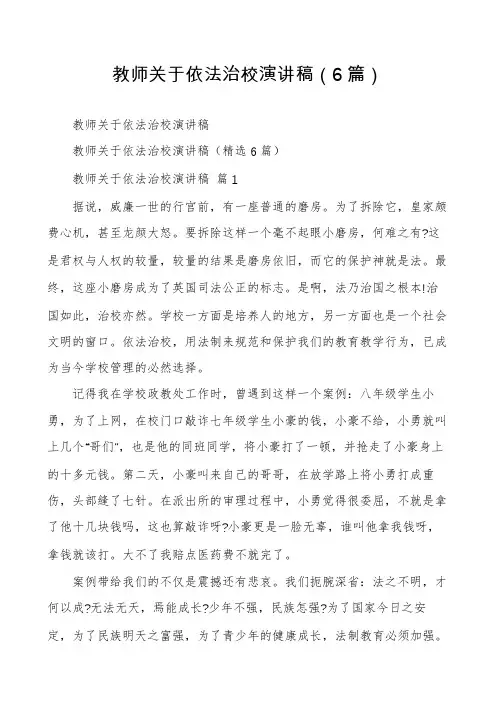 教师关于依法治校演讲稿（6篇）

教师关于依法治校演讲稿

教师关于依法治校演讲稿（精选6篇）

教师关于依法治校演讲稿 篇1

据说，威廉一世的行宫前，有一座普通的磨房。为了拆除它，皇家颇费心机，甚至龙颜大怒。要拆除这样一个毫不起眼小磨房，何难之有?这是君权与人权的较量，较量的结果是磨房依旧，而它的保护神就是法。最终，这座小磨房成为了英国司法公正的标志。是啊，法乃治国之根本!治国如此，治校亦然。学校一方面是培养人的地方，另一方面也是一个社会文明的窗口。依法治校，用法制来规范和保护我们的教育教学行为，已成为当今学校管理的必然选择。

记得我在学校政教处工作时，曾遇到这样一个案例：八年级学生小勇，为了上网，在校门口敲诈七年级学生小豪的钱，小豪不给，小勇就叫上几个"哥们"，也是他的同班同学，将小豪打了一顿，并抢走了小豪身上的十多元钱。第二天，小豪叫来自己的哥哥，在放学路上将小勇打成重伤，头部缝了七针。在派出所的审理过程中，小勇觉得很委屈，不就是拿了他十几块钱吗，这也算敲诈呀?小豪更是一脸无辜，谁叫他拿我钱呀，拿钱就该打。大不了我赔点医药费不就完了。

案例带给我们的不仅是震撼还有悲哀。我们扼腕深省：法之不明，才何以成?无法无天，焉能成长?少年不强，民族怎强?为了国家今日之安定，为了民族明天之富强，为了青少年的健康成长，法制教育必须加强。